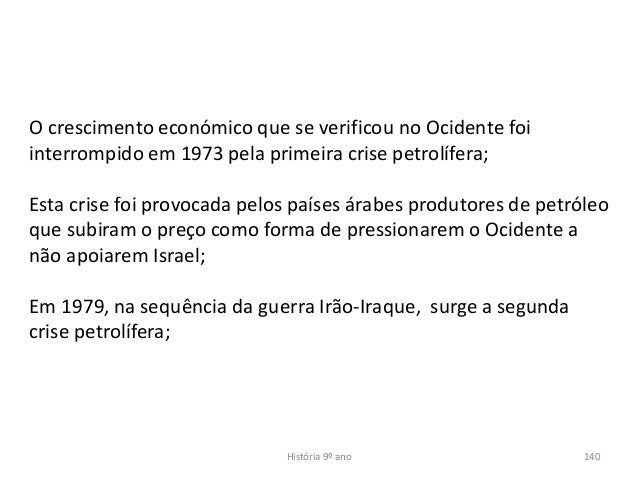 O crescimento económico que se verificou no Ocidente foi interrompido em 1973 pela primeira crise petrolífera;

Esta crise foi provocada pelos países árabes produtores de petróleo que subiram o preço como forma de pressionarem o Ocidente a não apoiarem Israel;

Em 1979, na sequência da guerra Irão-Iraque, surge a segunda crise petrolífera;

História 9º ano

140